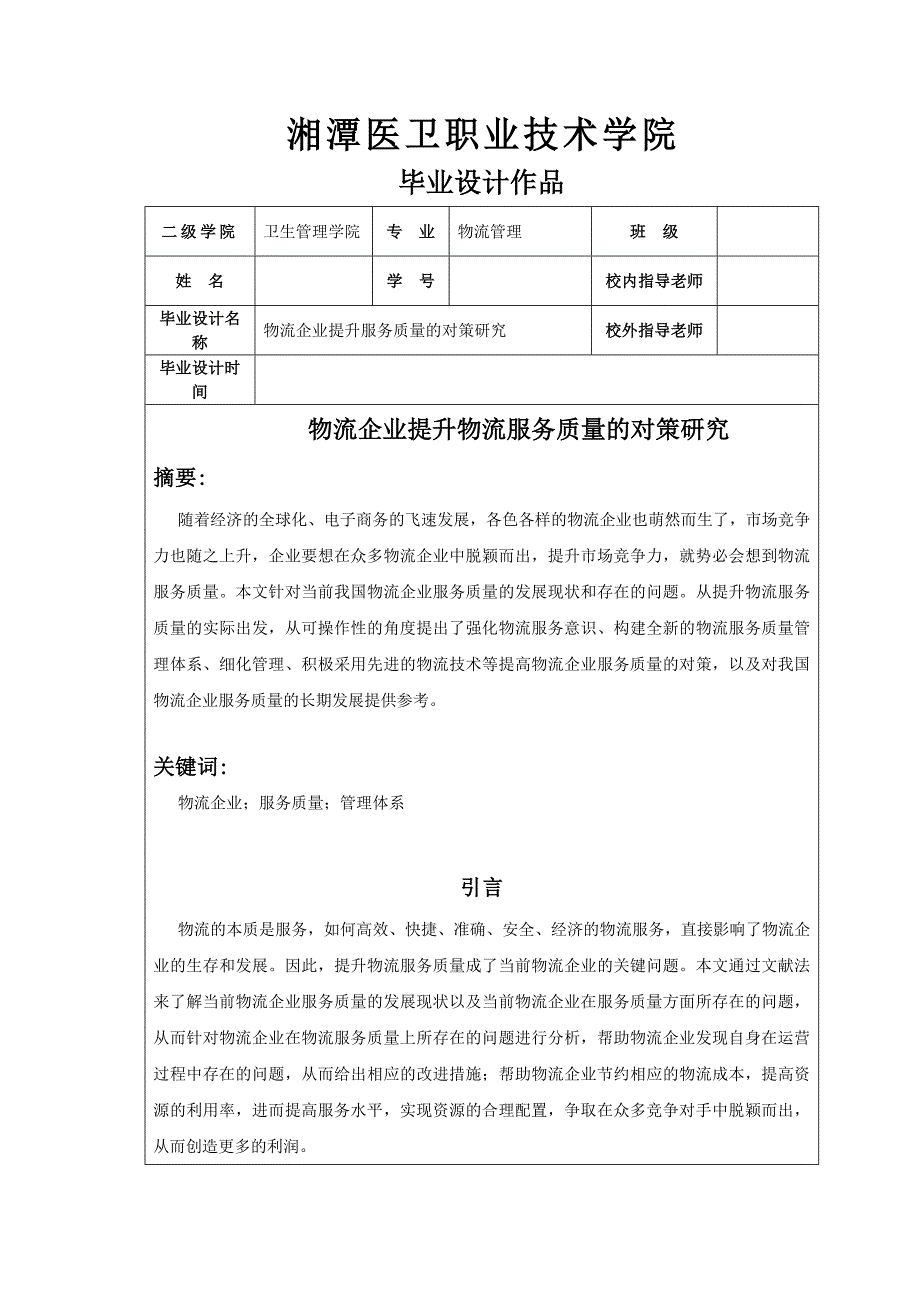 湘潭医卫职业技术学院

毕业设计作品

| 二级学院 | 卫生管理学院 | 专　业 | 物流管理 | 班　级 |  |
|---|---|---|---|---|---|
| 姓　名 |  | 学　号 |  | 校内指导老师 |  |
| 毕业设计名称 | 物流企业提升服务质量的对策研究 | | | 校外指导老师 |  |
| 毕业设计时间 | | | | | |

物流企业提升物流服务质量的对策研究

摘要:

随着经济的全球化、电子商务的飞速发展，各色各样的物流企业也萌然而生了，市场竞争力也随之上升，企业要想在众多物流企业中脱颖而出，提升市场竞争力，就势必会想到物流服务质量。本文针对当前我国物流企业服务质量的发展现状和存在的问题。从提升物流服务质量的实际出发，从可操作性的角度提出了强化物流服务意识、构建全新的物流服务质量管理体系、细化管理、积极采用先进的物流技术等提高物流企业服务质量的对策，以及对我国物流企业服务质量的长期发展提供参考。

关键词:

物流企业；服务质量；管理体系

引言

物流的本质是服务，如何高效、快捷、准确、安全、经济的物流服务，直接影响了物流企业的生存和发展。因此，提升物流服务质量成了当前物流企业的关键问题。本文通过文献法来了解当前物流企业服务质量的发展现状以及当前物流企业在服务质量方面所存在的问题，从而针对物流企业在物流服务质量上所存在的问题进行分析，帮助物流企业发现自身在运营过程中存在的问题，从而给出相应的改进措施；帮助物流企业节约相应的物流成本，提高资源的利用率，进而提高服务水平，实现资源的合理配置，争取在众多竞争对手中脱颖而出，从而创造更多的利润。